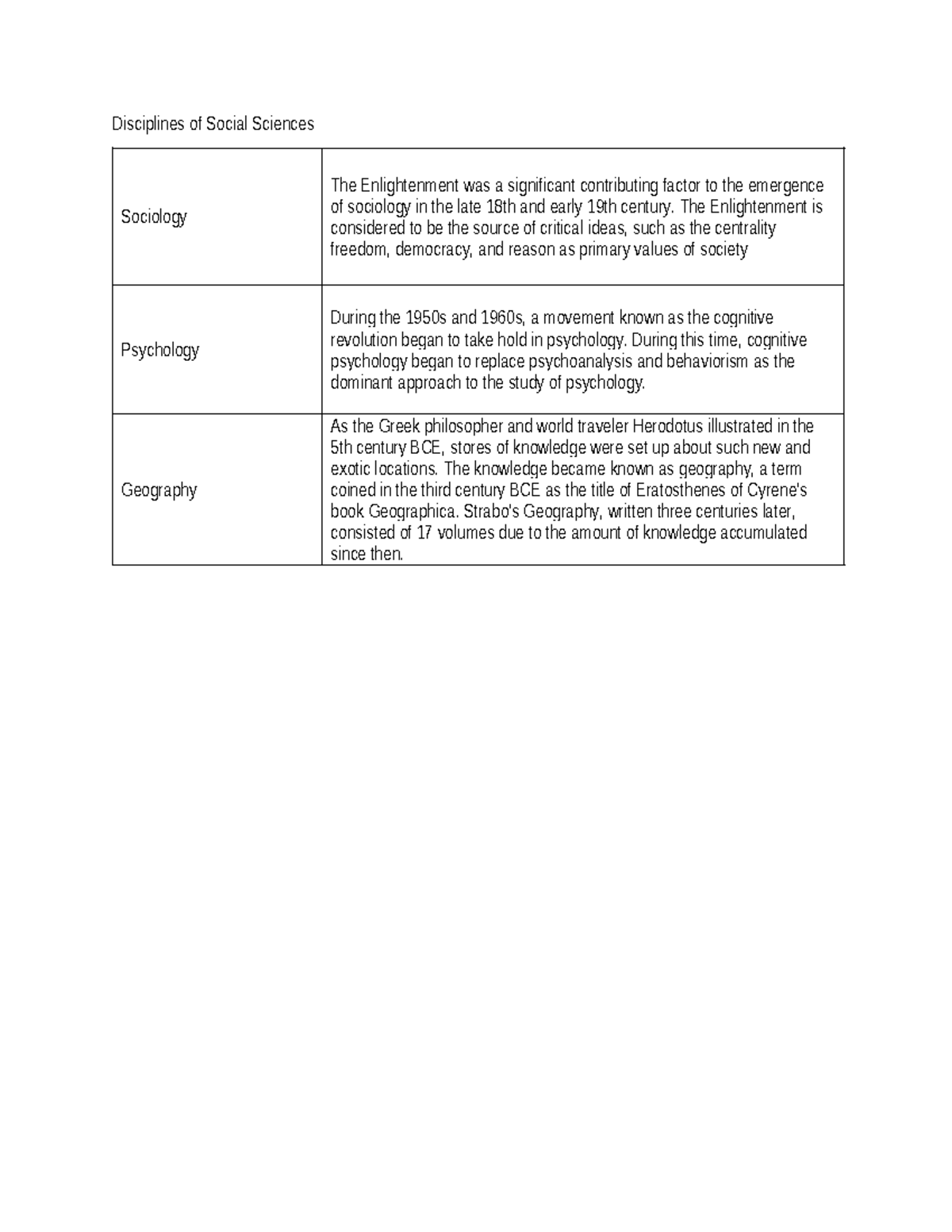 Disciplines of Social Sciences

| Sociology | The Enlightenment was a significant contributing factor to the emergence of sociology in the late 18th and early 19th century. The Enlightenment is considered to be the source of critical ideas, such as the centrality freedom, democracy, and reason as primary values of society |
|---|---|
| Psychology | During the 1950s and 1960s, a movement known as the cognitive revolution began to take hold in psychology. During this time, cognitive psychology began to replace psychoanalysis and behaviorism as the dominant approach to the study of psychology. |
| Geography | As the Greek philosopher and world traveler Herodotus illustrated in the 5th century BCE, stores of knowledge were set up about such new and exotic locations. The knowledge became known as geography, a term coined in the third century BCE as the title of Eratosthenes of Cyrene's book Geographica. Strabo's Geography, written three centuries later, consisted of 17 volumes due to the amount of knowledge accumulated since then. |